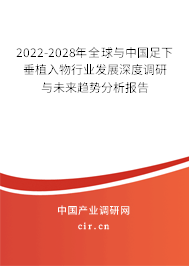 2022-2028年全球与中国足下垂植入物行业发展深度调研与未来趋势分析报告

中国产业调研网

cir.cn